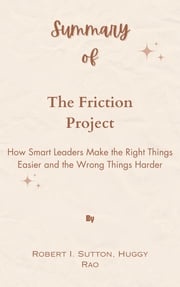 Summary

of

The Friction Project

How Smart Leaders Make the Right Things Easier and the Wrong Things Harder

By

Robert I. Sutton, Huggy Rao